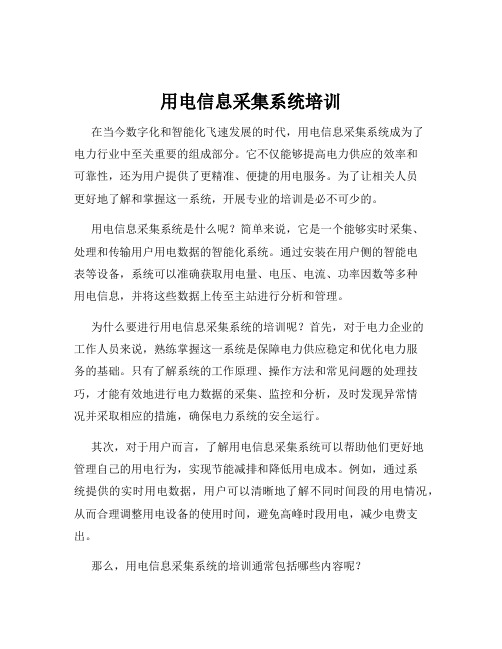 用电信息采集系统培训

在当今数字化和智能化飞速发展的时代，用电信息采集系统成为了电力行业中至关重要的组成部分。它不仅能够提高电力供应的效率和可靠性，还为用户提供了更精准、便捷的用电服务。为了让相关人员更好地了解和掌握这一系统，开展专业的培训是必不可少的。

用电信息采集系统是什么呢？简单来说，它是一个能够实时采集、处理和传输用户用电数据的智能化系统。通过安装在用户侧的智能电表等设备，系统可以准确获取用电量、电压、电流、功率因数等多种用电信息，并将这些数据上传至主站进行分析和管理。

为什么要进行用电信息采集系统的培训呢？首先，对于电力企业的工作人员来说，熟练掌握这一系统是保障电力供应稳定和优化电力服务的基础。只有了解系统的工作原理、操作方法和常见问题的处理技巧，才能有效地进行电力数据的采集、监控和分析，及时发现异常情况并采取相应的措施，确保电力系统的安全运行。

其次，对于用户而言，了解用电信息采集系统可以帮助他们更好地管理自己的用电行为，实现节能减排和降低用电成本。例如，通过系统提供的实时用电数据，用户可以清晰地了解不同时间段的用电情况，从而合理调整用电设备的使用时间，避免高峰时段用电，减少电费支出。

那么，用电信息采集系统的培训通常包括哪些内容呢？